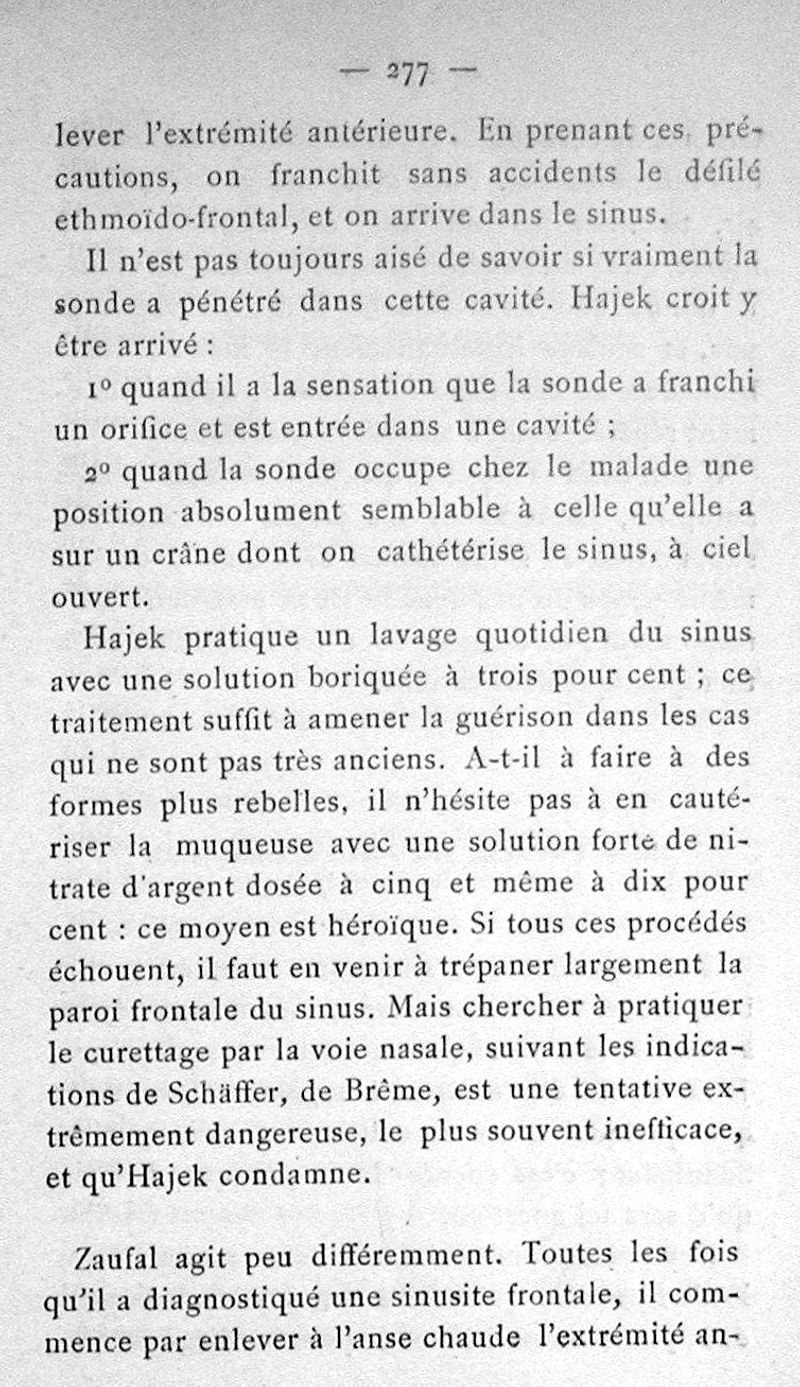 — 277 —

lever l'extrémité antérieure. En prenant ces précautions, on franchit sans accidents le défilé ethmoïdo-frontal, et on arrive dans le sinus.

Il n'est pas toujours aisé de savoir si vraiment la sonde a pénétré dans cette cavité. Hajek croit y être arrivé :

1° quand il a la sensation que la sonde a franchi un orifice et est entrée dans une cavité ;

2° quand la sonde occupe chez le malade une position absolument semblable à celle qu'elle a sur un crâne dont on cathétérise le sinus, à ciel ouvert.

Hajek pratique un lavage quotidien du sinus avec une solution boriquée à trois pour cent ; ce traitement suffit à amener la guérison dans les cas qui ne sont pas très anciens. A-t-il à faire à des formes plus rebelles, il n'hésite pas à en cautériser la muqueuse avec une solution forte de nitrate d'argent dosée à cinq et même à dix pour cent : ce moyen est héroïque. Si tous ces procédés échouent, il faut en venir à trépaner largement la paroi frontale du sinus. Mais chercher à pratiquer le curettage par la voie nasale, suivant les indications de Schäffer, de Brême, est une tentative extrêmement dangereuse, le plus souvent inefficace, et qu'Hajek condamne.

Zaufal agit peu différemment. Toutes les fois qu'il a diagnostiqué une sinusite frontale, il commence par enlever à l'anse chaude l'extrémité an-